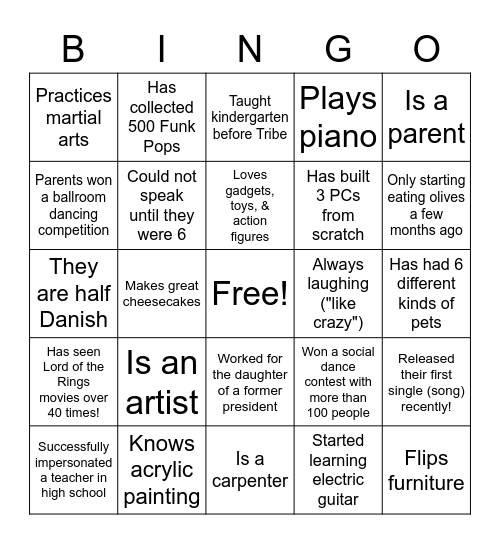 | B | I | N | G | O |
|---|---|---|---|---|
| Practices martial arts | Has collected 500 Funk Pops | Taught kindergarten before Tribe | Plays piano | Is a parent |
| Parents won a ballroom dancing competition | Could not speak until they were 6 | Loves gadgets, toys, & action figures | Has built 3 PCs from scratch | Only starting eating olives a few months ago |
| They are half Danish | Makes great cheesecakes | Free! | Always laughing ("like crazy") | Has had 6 different kinds of pets |
| Has seen Lord of the Rings movies over 40 times! | Is an artist | Worked for the daughter of a former president | Won a social dance contest with more than 100 people | Released their first single (song) recently! |
| Successfully impersonated a teacher in high school | Knows acrylic painting | Is a carpenter | Started learning electric guitar | Flips furniture |